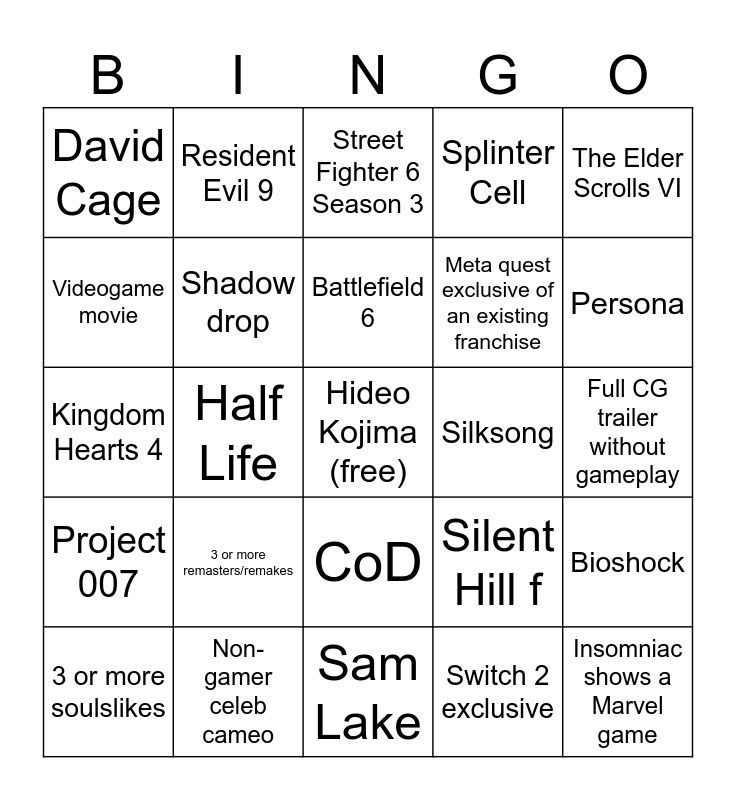 | B | I | N | G | O |
|---|---|---|---|---|
| David Cage | Resident Evil 9 | Street Fighter 6 Season 3 | Splinter Cell | The Elder Scrolls VI |
| Videogame movie | Shadow drop | Battlefield 6 | Meta quest exclusive of an existing franchise | Persona |
| Kingdom Hearts 4 | Half Life | Hideo Kojima (free) | Silksong | Full CG trailer without gameplay |
| Project 007 | 3 or more remasters/remakes | CoD | Silent Hill f | Bioshock |
| 3 or more soulslikes | Non-gamer celeb cameo | Sam Lake | Switch 2 exclusive | Insomniac shows a Marvel game |